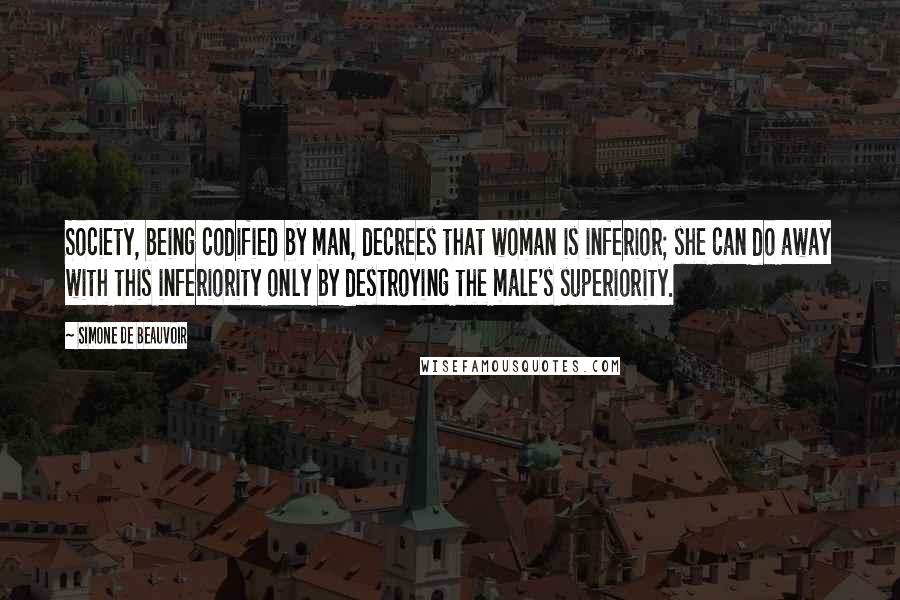 SOCIETY, BEING CODIFIED BY MAN, DECREES THAT WOMAN IS INFERIOR; SHE CAN DO AWAY WITH THIS INFERIORITY ONLY BY DESTROYING THE MALE'S SUPERIORITY.

~ SIMONE DE BEAUVOIR

WISEFAMOUSQUOTES.COM